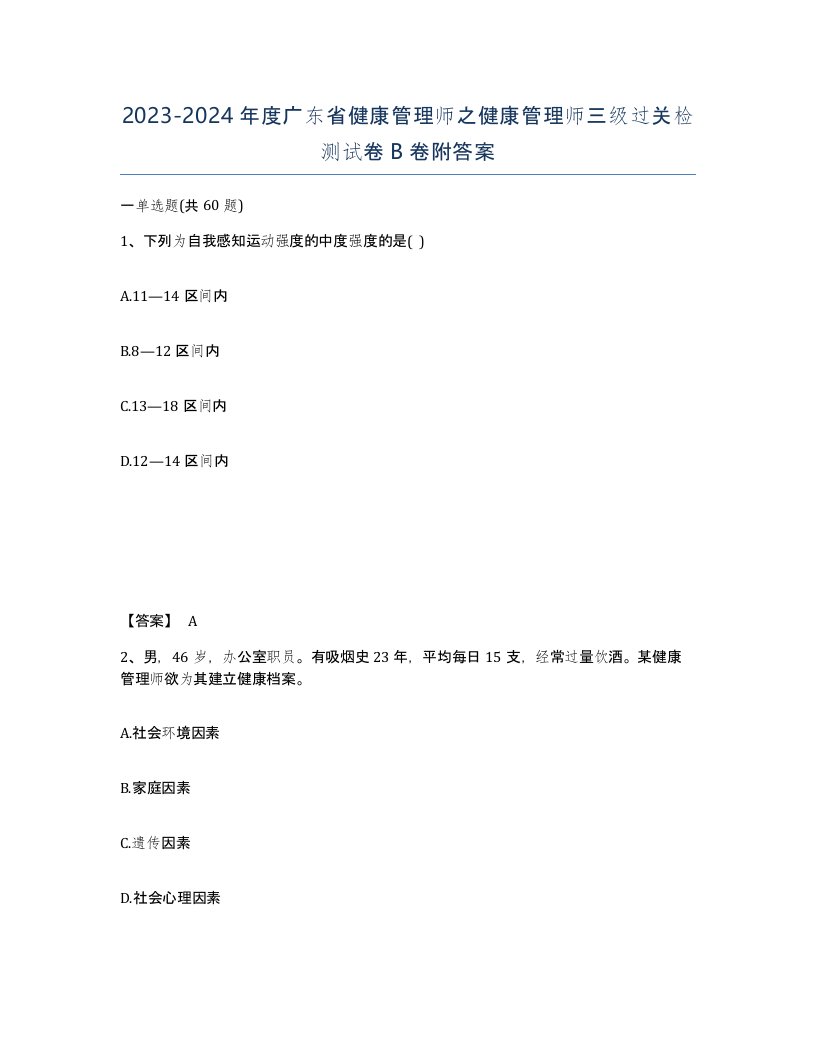 2023-2024年度广东省健康管理师之健康管理师三级过关检测试卷B卷附答案

一单选题(共60题)

1、下列为自我感知运动强度的中度强度的是( )

A.11—14区间内

B.8—12区间内

C.13—18区间内

D.12—14区间内

【答案】 A

2、男，46岁，办公室职员。有吸烟史23年，平均每日15支，经常过量饮酒。某健康管理师欲为其建立健康档案。

A.社会环境因素

B.家庭因素

C.遗传因素

D.社会心理因素